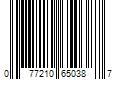 0 77210 65038 7